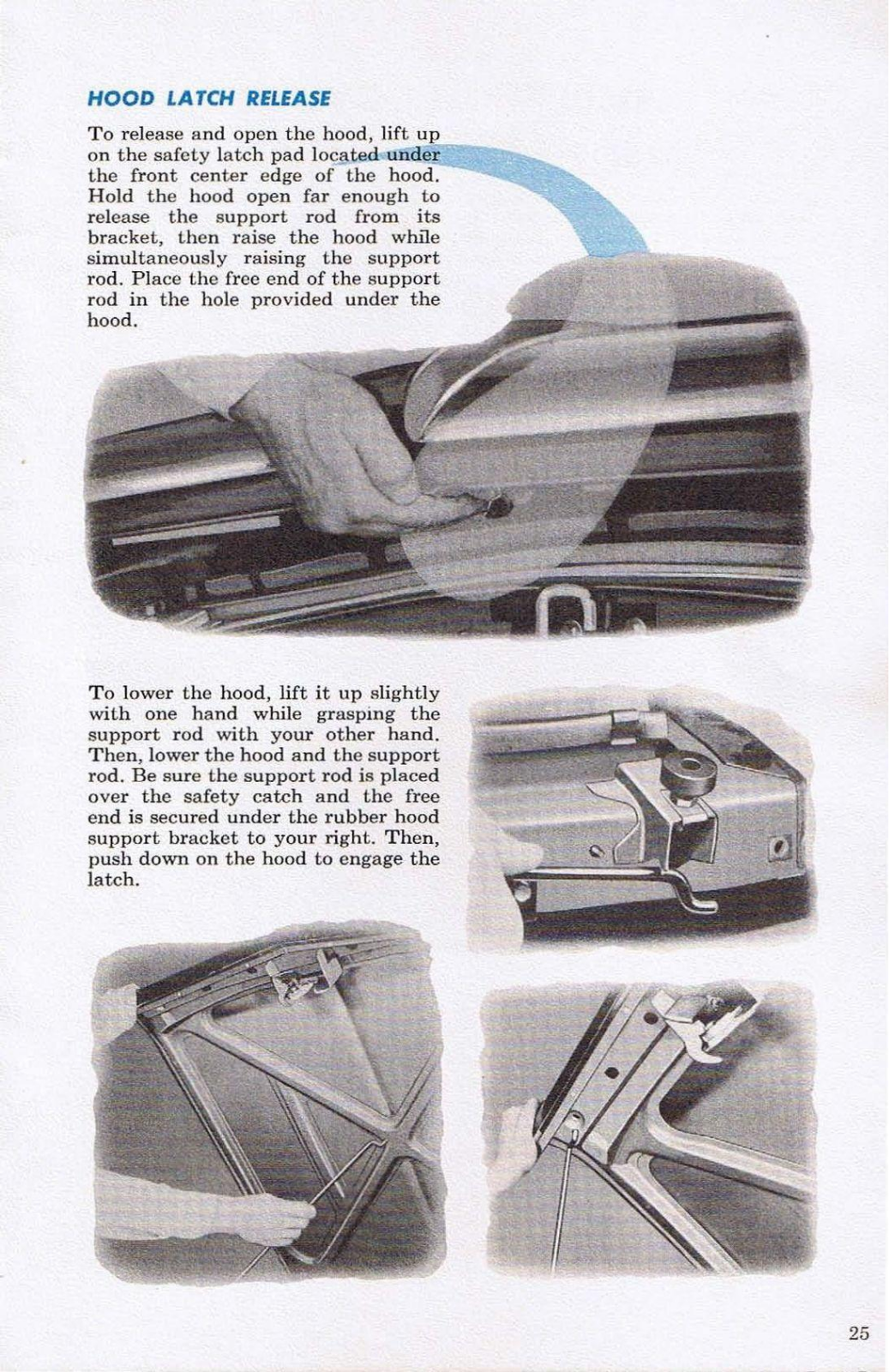 HOOD LATCH RELEASE

To release and open the hood, lift up on the safety latch pad located under the front center edge of the hood. Hold the hood open far enough to release the support rod from its bracket, then raise the hood while simultaneously raising the support rod. Place the free end of the support rod in the hole provided under the hood.

To lower the hood, lift it up slightly with one hand while grasping the support rod with your other hand. Then, lower the hood and the support rod. Be sure the support rod is placed over the safety catch and the free end is secured under the rubber hood support bracket to your right. Then, push down on the hood to engage the latch.

25